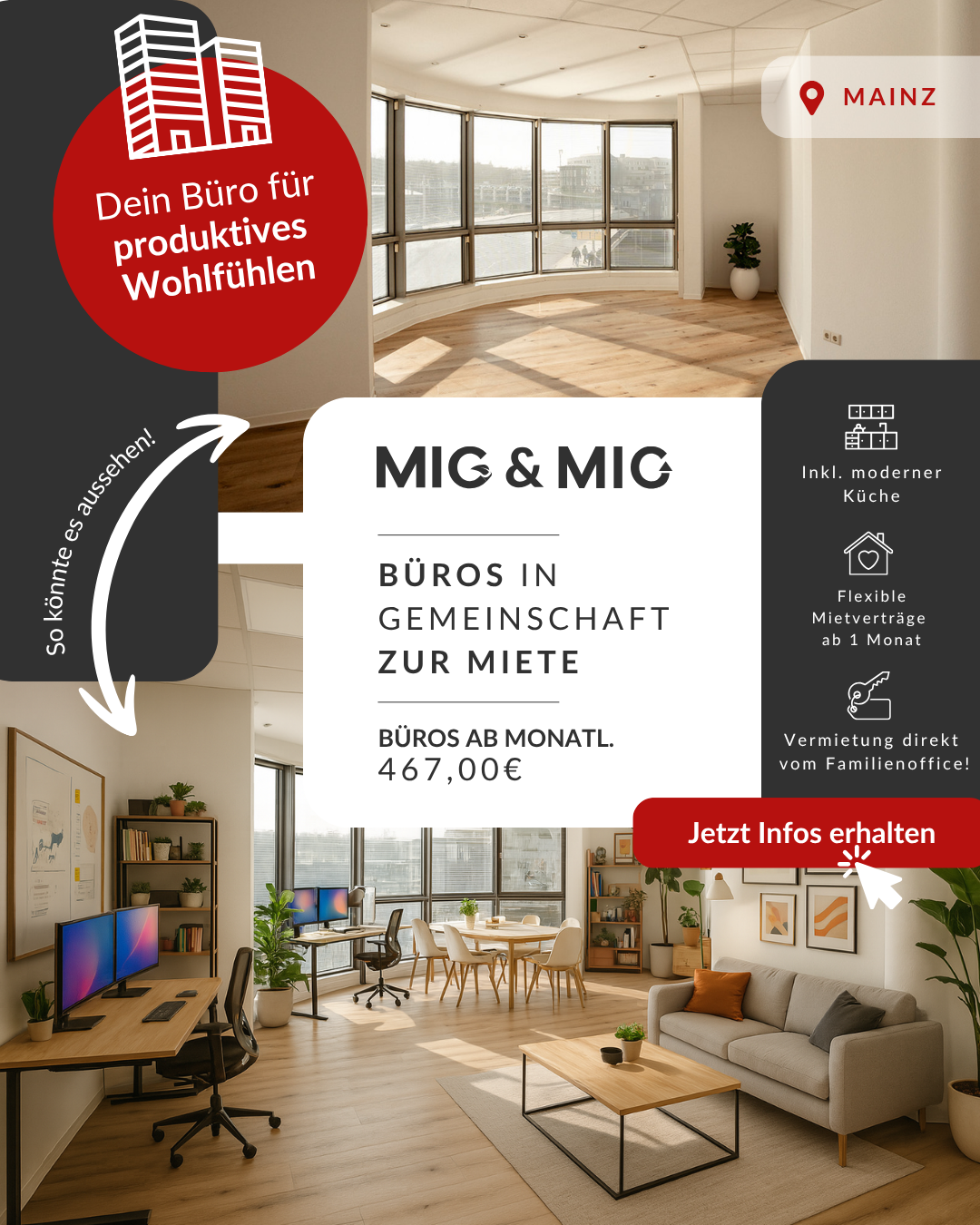 Dein Büro für produktives Wohlfühlen

MAINZ

So könnte es aussehen!

MIG & MIG

BÜROS IN GEMEINSCHAFT ZUR MIETE

BÜROS AB MONATL. 467,00€

Inkl. moderner Küche

Flexible Mietverträge ab 1 Monat

Vermietung direkt vom Familienoffice!

Jetzt Infos erhalten